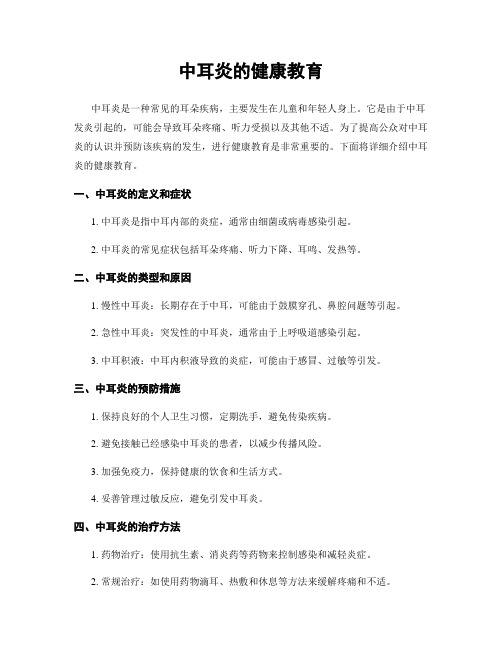 中耳炎的健康教育

中耳炎是一种常见的耳朵疾病，主要发生在儿童和年轻人身上。它是由于中耳发炎引起的，可能会导致耳朵疼痛、听力受损以及其他不适。为了提高公众对中耳炎的认识并预防该疾病的发生，进行健康教育是非常重要的。下面将详细介绍中耳炎的健康教育。

一、中耳炎的定义和症状

1. 中耳炎是指中耳内部的炎症，通常由细菌或病毒感染引起。

2. 中耳炎的常见症状包括耳朵疼痛、听力下降、耳鸣、发热等。

二、中耳炎的类型和原因

1. 慢性中耳炎：长期存在于中耳，可能由于鼓膜穿孔、鼻腔问题等引起。

2. 急性中耳炎：突发性的中耳炎，通常由于上呼吸道感染引起。

3. 中耳积液：中耳内积液导致的炎症，可能由于感冒、过敏等引发。

三、中耳炎的预防措施

1. 保持良好的个人卫生习惯，定期洗手，避免传染疾病。

2. 避免接触已经感染中耳炎的患者，以减少传播风险。

3. 加强免疫力，保持健康的饮食和生活方式。

4. 妥善管理过敏反应，避免引发中耳炎。

四、中耳炎的治疗方法

1. 药物治疗：使用抗生素、消炎药等药物来控制感染和减轻炎症。

2. 常规治疗：如使用药物滴耳、热敷和休息等方法来缓解疼痛和不适。